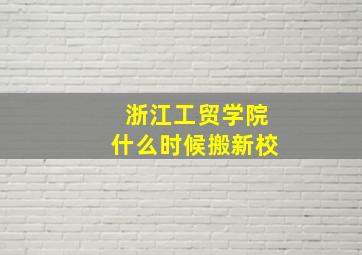 浙江工贸学院
什么时候搬新校